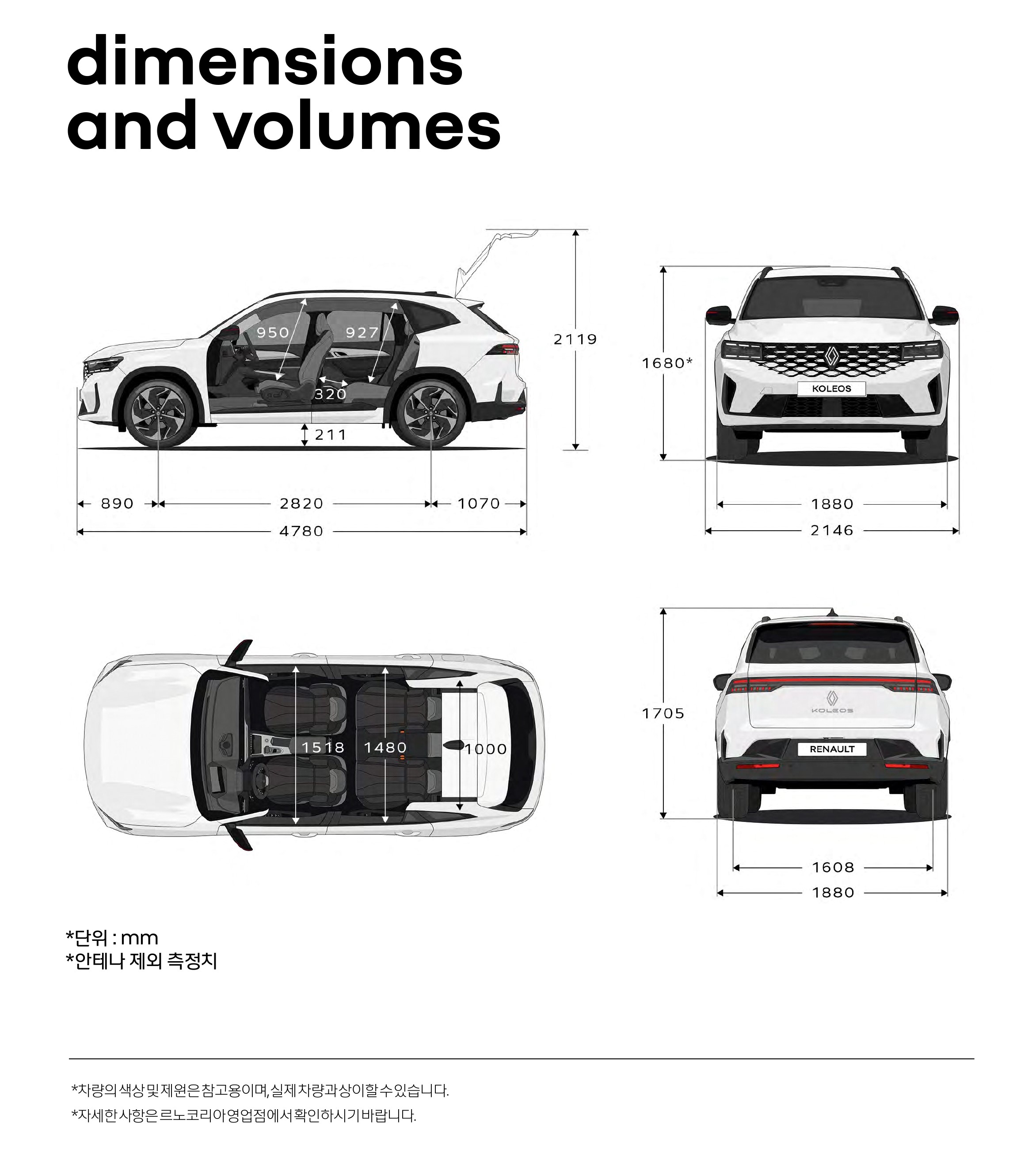 dimensions and volumes

950
927
320
211
2119
890
2820
1070
4780

1680*
KOLEOS
1880
2146

1518
1480
1000

1705
KOLEOS
RENAULT
1608
1880

*단위 : mm
*안테나 제외 측정치

*차량의 색상 및 제원은 참고용이며, 실제 차량과 상이할 수 있습니다.
*자세한 사항은 르노코리아 영업점에서 확인하시기 바랍니다.